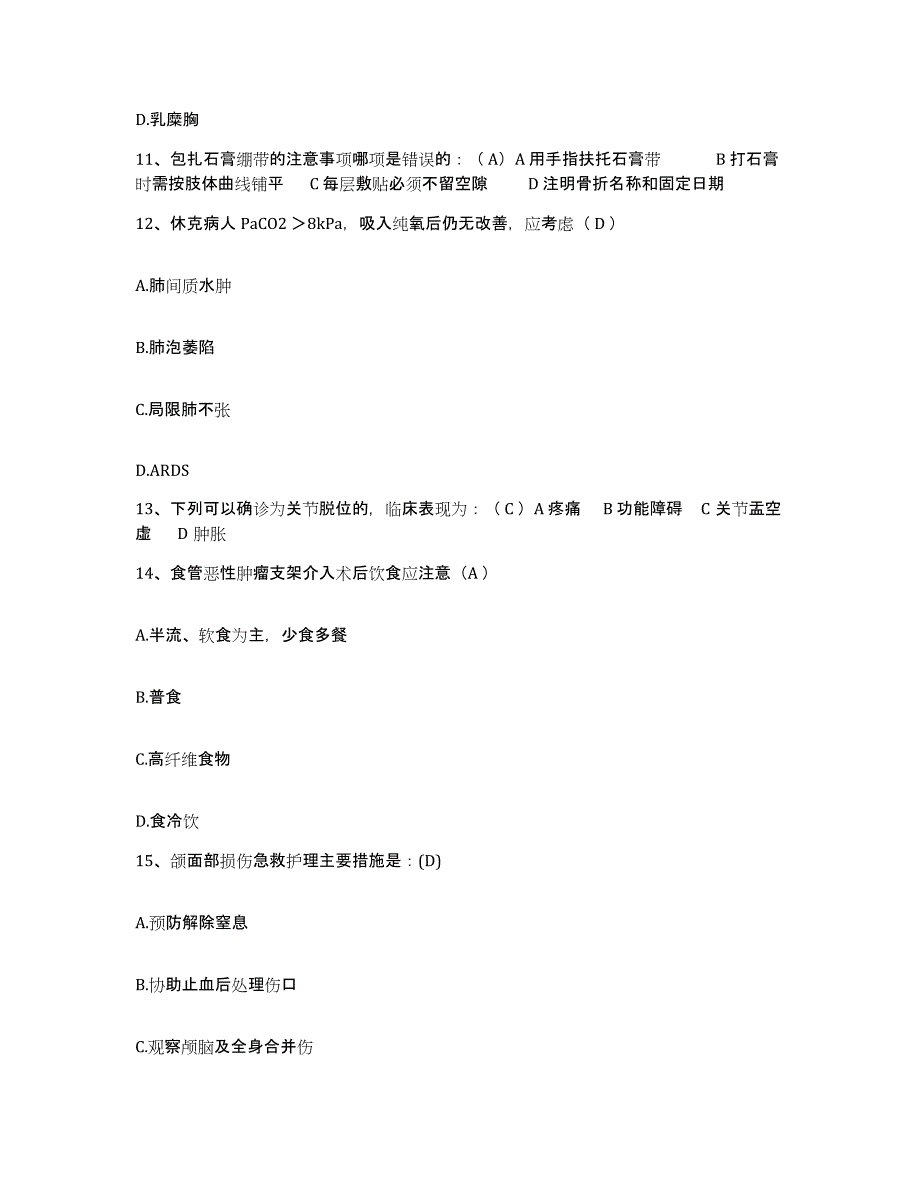 D.乳糜胸

11、包扎石膏绷带的注意事项哪项是错误的：（A）A 用手指扶托石膏带　　B 打石膏时需按肢体曲线铺平　C 每层敷贴必须不留空隙　　D 注明骨折名称和固定日期

12、休克病人 PaCO2 ＞8kPa，吸入纯氧后仍无改善，应考虑（D）

A.肺间质水肿

B.肺泡萎陷

C.局限肺不张

D.ARDS

13、下列可以确诊为关节脱位的，临床表现为：（C）A 疼痛　B 功能障碍　C 关节盂空虚　D 肿胀

14、食管恶性肿瘤支架介入术后饮食应注意（A）

A.半流、软食为主，少食多餐

B.普食

C.高纤维食物

D.食冷饮

15、颌面部损伤急救护理主要措施是：(D)

A.预防解除窒息

B.协助止血后处理伤口

C.观察颅脑及全身合并伤